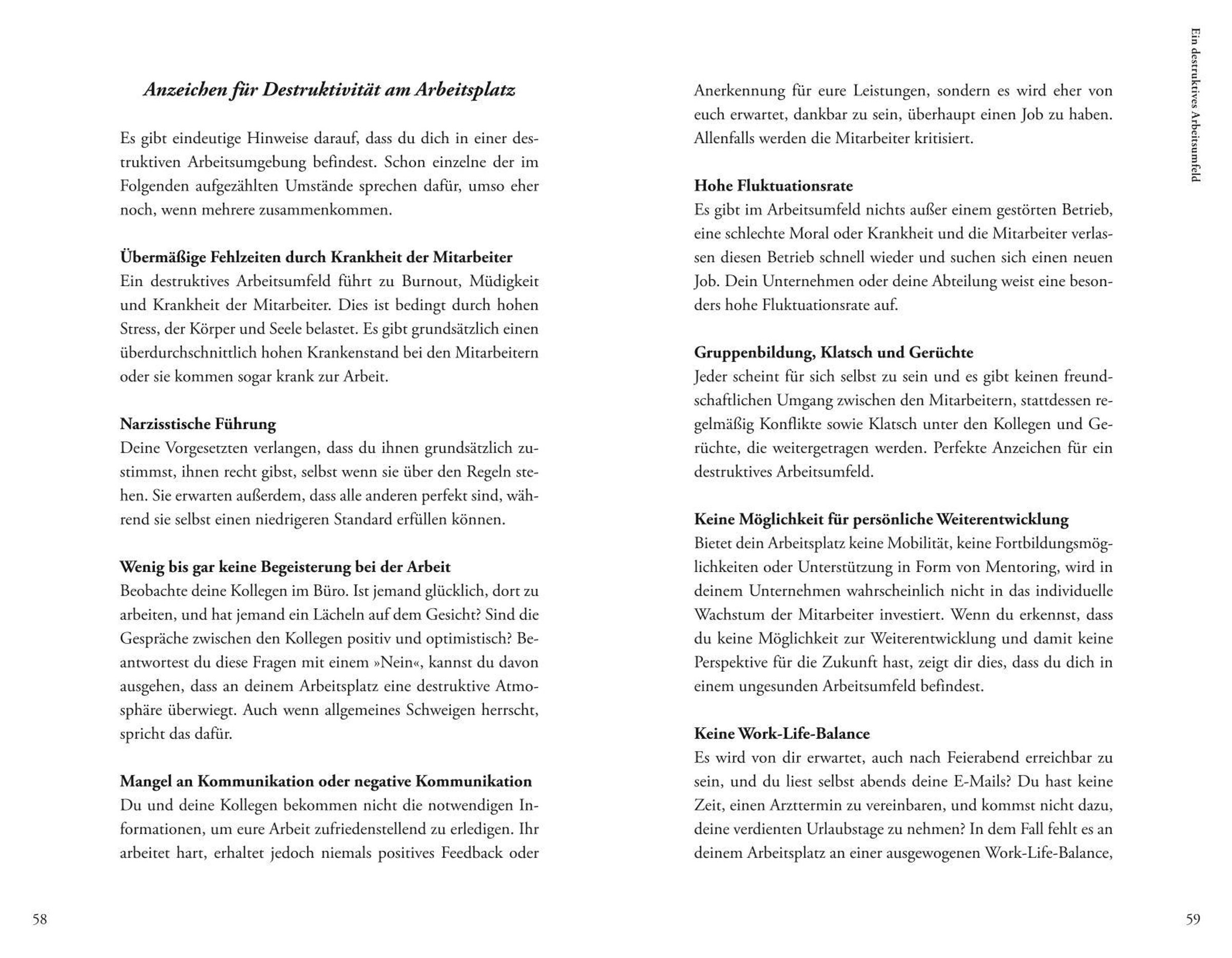 Anzeichen für Destruktivität am Arbeitsplatz

Es gibt eindeutige Hinweise darauf, dass du dich in einer destruktiven Arbeitsumgebung befindest. Schon einzelne der im Folgenden aufgezählten Umstände sprechen dafür, umso eher noch, wenn mehrere zusammenkommen.

Übermäßige Fehlzeiten durch Krankheit der Mitarbeiter
Ein destruktives Arbeitsumfeld führt zu Burnout, Müdigkeit und Krankheit der Mitarbeiter. Dies ist bedingt durch hohen Stress, der Körper und Seele belastet. Es gibt grundsätzlich einen überdurchschnittlich hohen Krankenstand bei den Mitarbeitern oder sie kommen sogar krank zur Arbeit.

Narzisstische Führung
Deine Vorgesetzten verlangen, dass du ihnen grundsätzlich zustimmst, ihnen recht gibst, selbst wenn sie über den Regeln stehen. Sie erwarten außerdem, dass alle anderen perfekt sind, während sie selbst einen niedrigeren Standard erfüllen können.

Wenig bis gar keine Begeisterung bei der Arbeit
Beobachte deine Kollegen im Büro. Ist jemand glücklich, dort zu arbeiten, und hat jemand ein Lächeln auf dem Gesicht? Sind die Gespräche zwischen den Kollegen positiv und optimistisch? Beantwortest du diese Fragen mit einem »Nein«, kannst du davon ausgehen, dass an deinem Arbeitsplatz eine destruktive Atmosphäre überwiegt. Auch wenn allgemeines Schweigen herrscht, spricht das dafür.

Mangel an Kommunikation oder negative Kommunikation
Du und deine Kollegen bekommen nicht die notwendigen Informationen, um eure Arbeit zufriedenstellend zu erledigen. Ihr arbeitet hart, erhaltet jedoch niemals positives Feedback oder

58

Ein destruktives Arbeitsumfeld

Anerkennung für eure Leistungen, sondern es wird eher von euch erwartet, dankbar zu sein, überhaupt einen Job zu haben. Allenfalls werden die Mitarbeiter kritisiert.

Hohe Fluktuationsrate
Es gibt im Arbeitsumfeld nichts außer einem gestörten Betrieb, eine schlechte Moral oder Krankheit und die Mitarbeiter verlassen diesen Betrieb schnell wieder und suchen sich einen neuen Job. Dein Unternehmen oder deine Abteilung weist eine besonders hohe Fluktuationsrate auf.

Gruppenbildung, Klatsch und Gerüchte
Jeder scheint für sich selbst zu sein und es gibt keinen freundschaftlichen Umgang zwischen den Mitarbeitern, stattdessen regelmäßig Konflikte sowie Klatsch unter den Kollegen und Gerüchte, die weitergetragen werden. Perfekte Anzeichen für ein destruktives Arbeitsumfeld.

Keine Möglichkeit für persönliche Weiterentwicklung
Bietet dein Arbeitsplatz keine Mobilität, keine Fortbildungsmöglichkeiten oder Unterstützung in Form von Mentoring, wird in deinem Unternehmen wahrscheinlich nicht in das individuelle Wachstum der Mitarbeiter investiert. Wenn du erkennst, dass du keine Möglichkeit zur Weiterentwicklung und damit keine Perspektive für die Zukunft hast, zeigt dir dies, dass du dich in einem ungesunden Arbeitsumfeld befindest.

Keine Work-Life-Balance
Es wird von dir erwartet, auch nach Feierabend erreichbar zu sein, und du liest selbst abends deine E-Mails? Du hast keine Zeit, einen Arzttermin zu vereinbaren, und kommst nicht dazu, deine verdienten Urlaubstage zu nehmen? In dem Fall fehlt es an deinem Arbeitsplatz an einer ausgewogenen Work-Life-Balance,

59